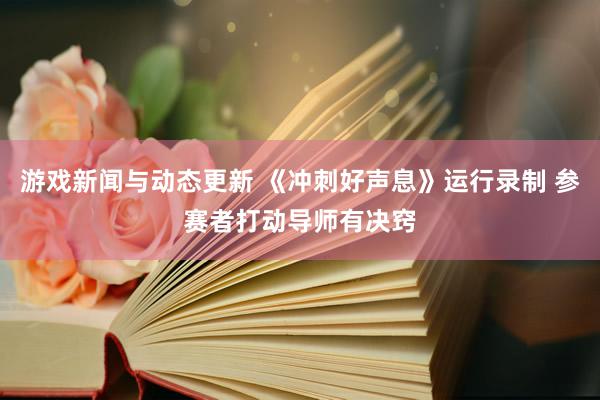 游戏新闻与动态更新 《冲刺好声息》运行录制 参赛者打动导师有决窍